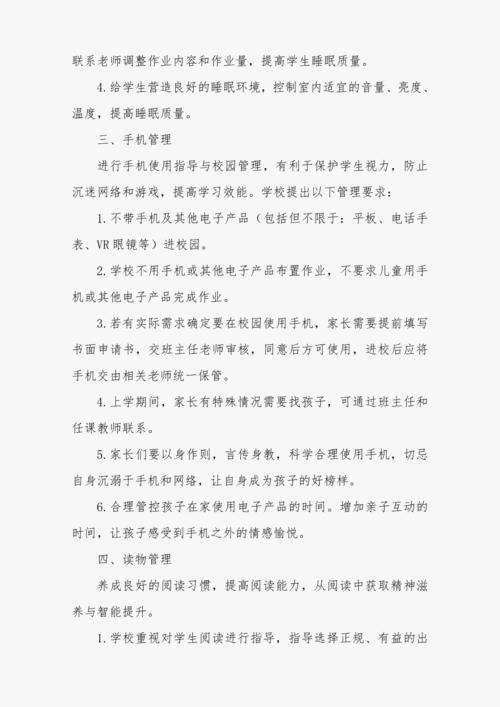 联系老师调整作业内容和作业量，提高学生睡眠质量。

4.给学生营造良好的睡眠环境，控制室内适宜的音量、亮度、温度，提高睡眠质量。

三、手机管理

进行手机使用指导与校园管理，有利于保护学生视力，防止沉迷网络和游戏，提高学习效能。学校提出以下管理要求：

1.不带手机及其他电子产品（包括但不限于：平板、电话手表、VR眼镜等）进校园。

2.学校不用手机或其他电子产品布置作业，不要求儿童用手机或其他电子产品完成作业。

3.若有实际需求确定要在校园使用手机，家长需要提前填写书面申请书，交班主任老师审核，同意后方可使用，进校后应将手机交由相关老师统一保管。

4.上学期间，家长有特殊情况需要找孩子，可通过班主任和任课教师联系。

5.家长们要以身作则，言传身教，科学合理使用手机，切忌自身沉溺于手机和网络，让自身成为孩子的好榜样。

6.合理管控孩子在家使用电子产品的时间。增加亲子互动的时间，让孩子感受到手机之外的情感愉悦。

四、读物管理

养成良好的阅读习惯，提高阅读能力，从阅读中获取精神滋养与智能提升。

1.学校重视对学生阅读进行指导，指导选择正规、有益的出